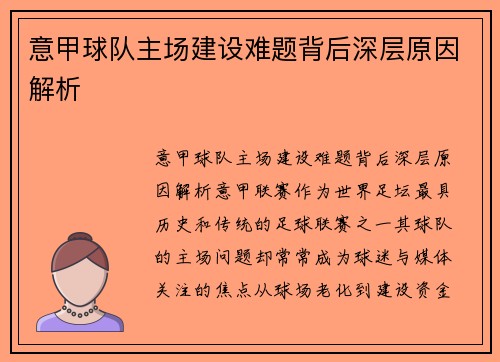 意甲球队主场建设难题背后深层原因解析

意甲球队主场建设难题背后深层原因解析意甲联赛作为世界足坛最具历史和传统的足球联赛之一其球队的主场问题却常常成为球迷与媒体关注的焦点从球场老化到建设资金